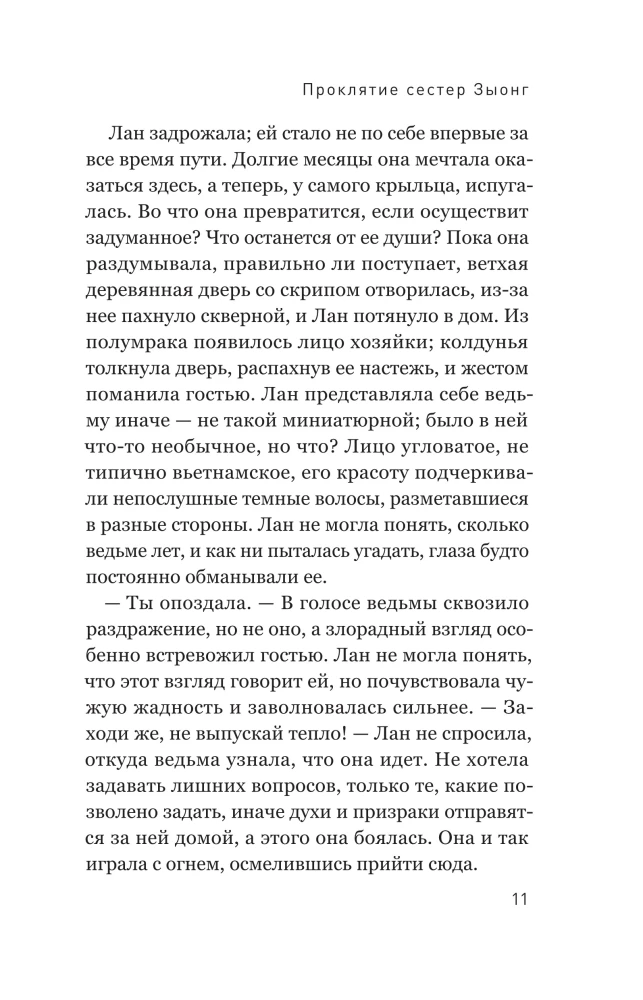 Проклятие сестер Зыонг

Лан задрожала; ей стало не по себе впервые за все время пути. Долгие месяцы она мечтала оказаться здесь, а теперь, у самого крыльца, испугалась. Во что она превратится, если осуществит задуманное? Что останется от ее души? Пока она раздумывала, правильно ли поступает, ветхая деревянная дверь со скрипом отворилась, из-за нее пахнуло скверной, и Лан потянуло в дом. Из полумрака появилось лицо хозяйки; колдунья толкнула дверь, распахнув ее настежь, и жестом поманила гостью. Лан представляла себе ведьму иначе — не такой миниатюрной; было в ней что-то необычное, но что? Лицо угловатое, не типично вьетнамское, его красоту подчеркивали непослушные темные волосы, разметавшиеся в разные стороны. Лан не могла понять, сколько ведьме лет, и как ни пыталась угадать, глаза будто постоянно обманывали ее.

— Ты опоздала. — В голосе ведьмы сквозило раздражение, но не оно, а злорадный взгляд особенно встревожил гостью. Лан не могла понять, что этот взгляд говорит ей, но почувствовала чужую жадность и заволновалась сильнее. — Заходи же, не выпускай тепло! — Лан не спросила, откуда ведьма узнала, что она идет. Не хотела задавать лишних вопросов, только те, какие позволено задать, иначе духи и призраки отправятся за ней домой, а этого она боялась. Она и так играла с огнем, осмелившись прийти сюда.

11